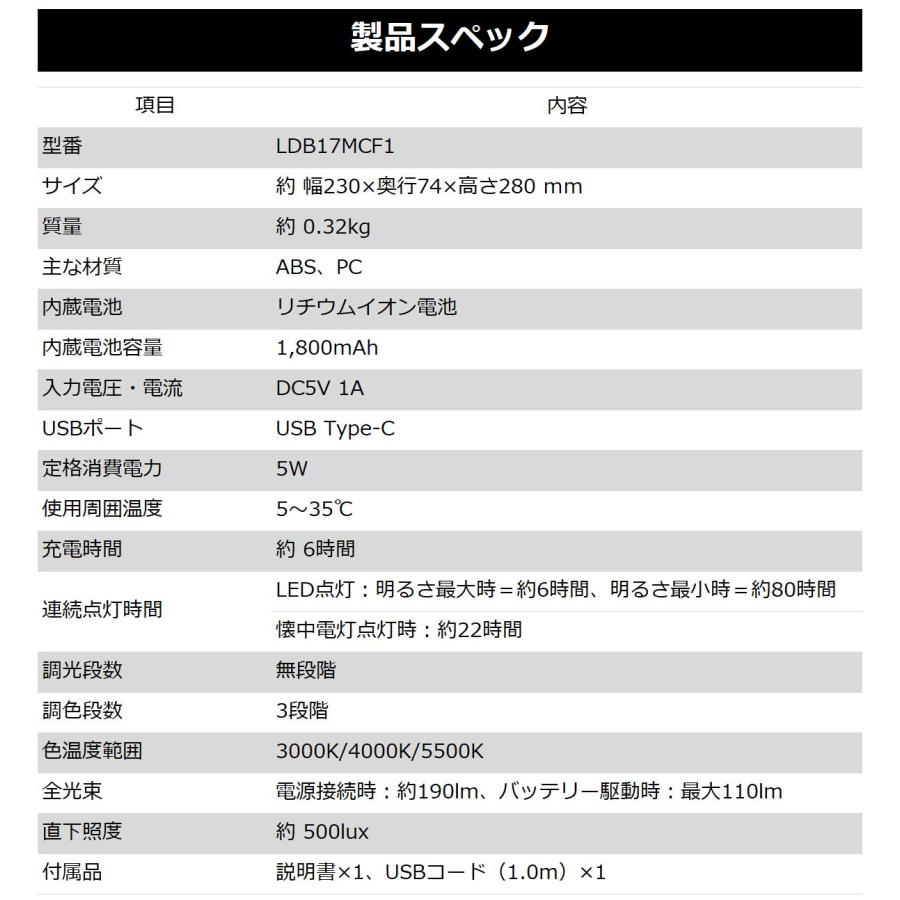 製品スペック

| 項目 | 内容 |
|---|---|
| 型番 | LDB17MCF1 |
| サイズ | 約 幅230×奥行74×高さ280 mm |
| 質量 | 約 0.32kg |
| 主な材質 | ABS、PC |
| 内蔵電池 | リチウムイオン電池 |
| 内蔵電池容量 | 1,800mAh |
| 入力電圧・電流 | DC5V 1A |
| USBポート | USB Type-C |
| 定格消費電力 | 5W |
| 使用周囲温度 | 5～35℃ |
| 充電時間 | 約 6時間 |
| 連続点灯時間 | LED点灯：明るさ最大時＝約6時間、明るさ最小時＝約80時間 |
| | 懐中電灯点灯時：約22時間 |
| 調光段数 | 無段階 |
| 調色段数 | 3段階 |
| 色温度範囲 | 3000K/4000K/5500K |
| 全光束 | 電源接続時：約190lm、バッテリー駆動時：最大110lm |
| 直下照度 | 約 500lux |
| 付属品 | 説明書×1、USBコード（1.0m）×1 |